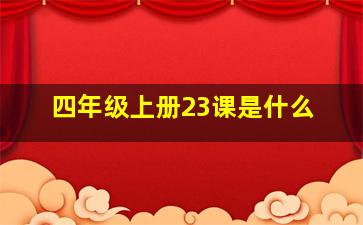 四年级上册23课是什么